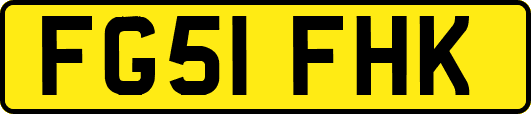 FG51 FHK